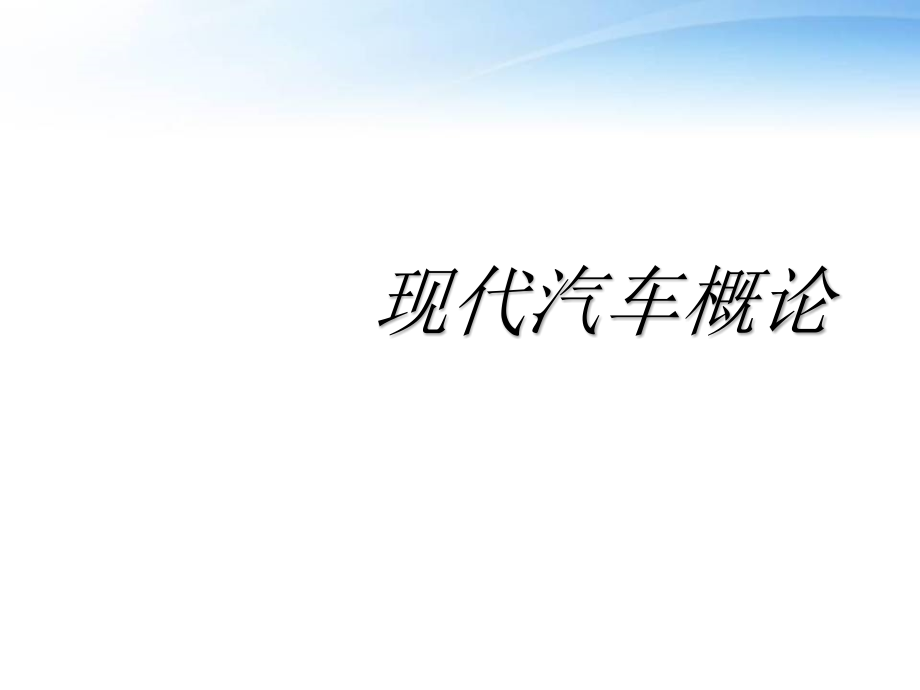 现代汽车概论